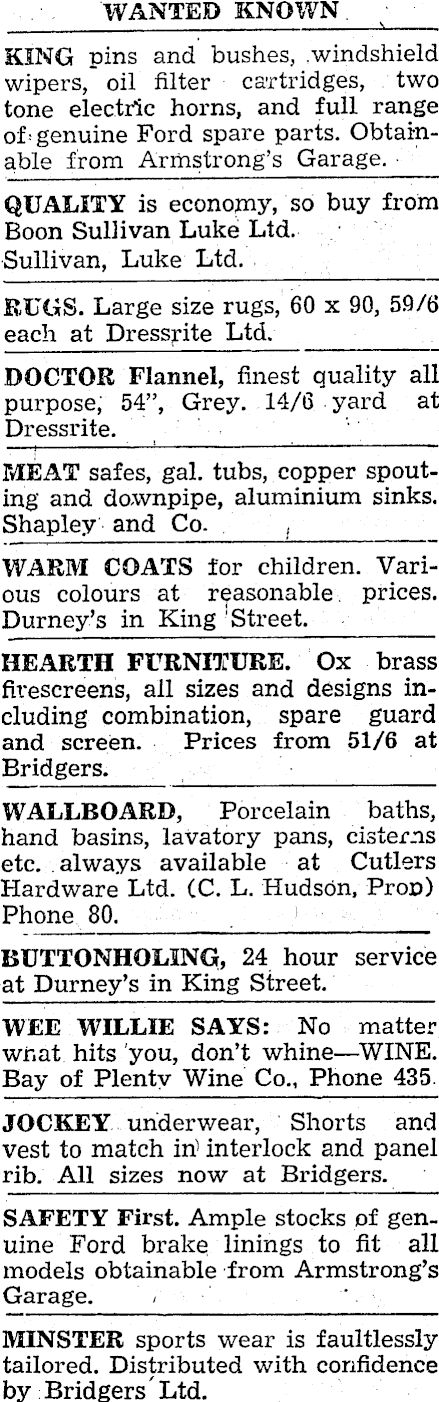 WANTED KNOWN

KING pins and bushes, windshield wipers, oil filter cartridges, two tone electric horns, and full range of genuine Ford spare parts. Obtainable from Armstrong's Garage.

QUALITY is economy, so buy from Boon Sullivan Luke Ltd. Sullivan, Luke Ltd.

RUGS. Large size rugs, 60 x 90, 59/6 each at Dressrite Ltd.

DOCTOR Flannel, finest quality all purpose, 54", Grey. 14/6 yard at Dressrite.

MEAT safes, gal. tubs, copper spouting and downpipe, aluminium sinks. Shapley and Co.

WARM COATS for children. Various colours at reasonable prices. Durney's in King Street.

HEARTH FURNITURE. Ox brass firescreens, all sizes and designs including combination, spare guard and screen. Prices from 51/6 at Bridgers.

WALLBOARD, Porcelain baths, hand basins, lavatory pans, cisterns etc. always available at Cutlers Hardware Ltd. (C. L. Hudson, Prop) Phone 80.

BUTTONHOLING, 24 hour service at Durney's in King Street.

WEE WILLIE SAYS: No matter what hits you, don't whine—WINE. Bay of Plenty Wine Co., Phone 435.

JOCKEY underwear, Shorts and vest to match in interlock and panel rib. All sizes now at Bridgers.

SAFETY First. Ample stocks of genuine Ford brake linings to fit all models obtainable from Armstrong's Garage.

MINSTER sports wear is faultlessly tailored. Distributed with confidence by Bridgers Ltd.